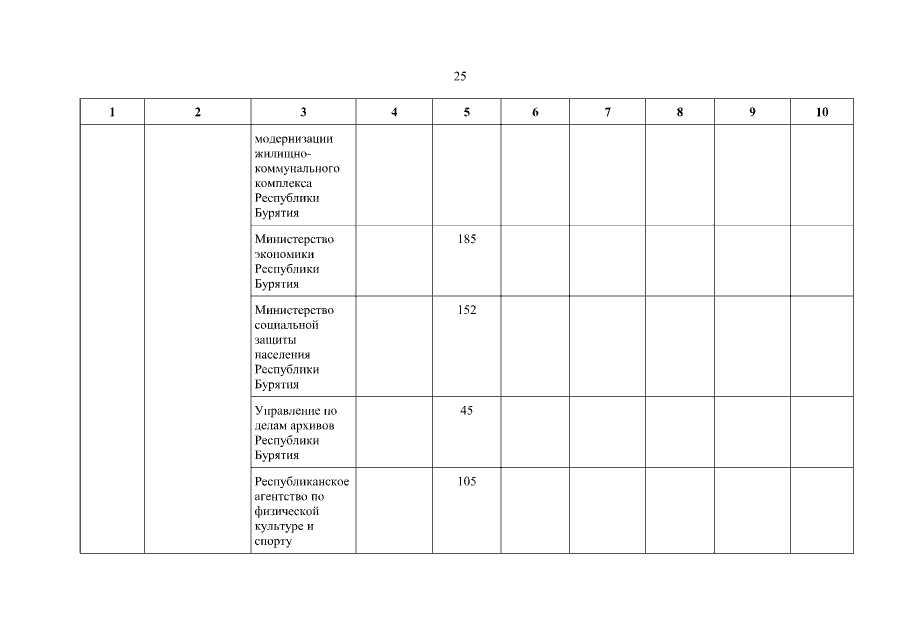 25

| 1 | 2 | 3 | 4 | 5 | 6 | 7 | 8 | 9 | 10 |
|---|---|---|---|---|---|---|---|---|---|
| | | модернизации жилищно-коммунального комплекса Республики Бурятия | | | | | | | |
| | | Министерство экономики Республики Бурятия | | 185 | | | | | |
| | | Министерство социальной защиты населения Республики Бурятия | | 152 | | | | | |
| | | Управление по делам архивов Республики Бурятия | | 45 | | | | | |
| | | Республиканское агентство по физической культуре и спорту | | 105 | | | | | |